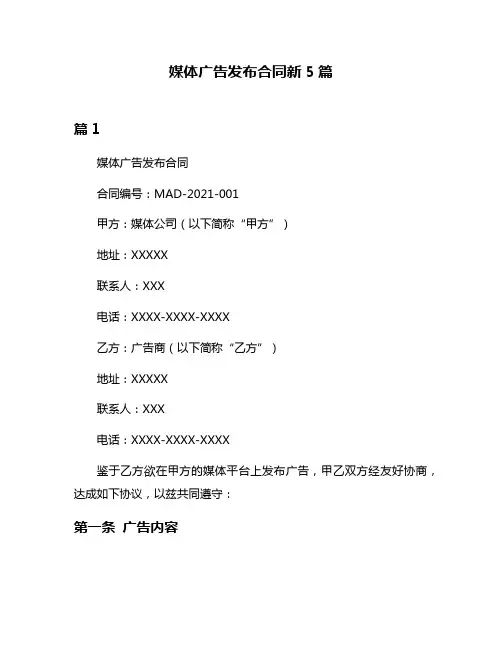 媒体广告发布合同新 5 篇

篇 1

媒体广告发布合同

合同编号：MAD-2021-001

甲方：媒体公司（以下简称“甲方”）

地址：XXXXX

联系人：XXX

电话：XXXX-XXXX-XXXX

乙方：广告商（以下简称“乙方”）

地址：XXXXX

联系人：XXX

电话：XXXX-XXXX-XXXX

鉴于乙方欲在甲方的媒体平台上发布广告，甲乙双方经友好协商，达成如下协议，以兹共同遵守：

第一条 广告内容